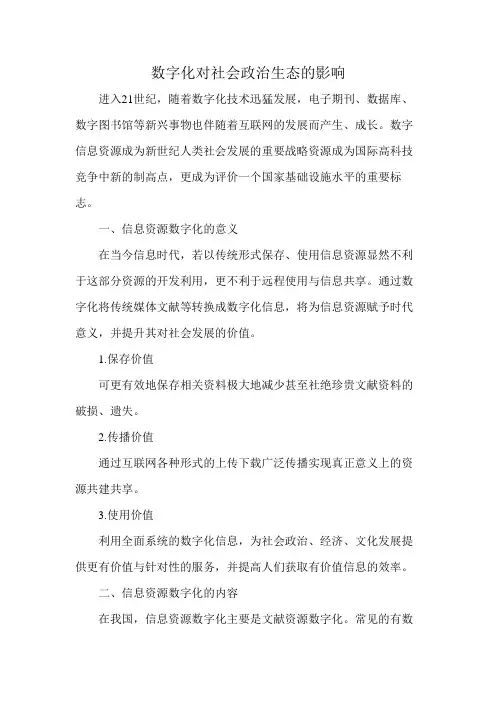 数字化对社会政治生态的影响

进入21世纪，随着数字化技术迅猛发展，电子期刊、数据库、数字图书馆等新兴事物也伴随着互联网的发展而产生、成长。数字信息资源成为新世纪人类社会发展的重要战略资源成为国际高科技竞争中新的制高点，更成为评价一个国家基础设施水平的重要标志。

一、信息资源数字化的意义

在当今信息时代，若以传统形式保存、使用信息资源显然不利于这部分资源的开发利用，更不利于远程使用与信息共享。通过数字化将传统媒体文献等转换成数字化信息，将为信息资源赋予时代意义，并提升其对社会发展的价值。

1.保存价值

可更有效地保存相关资料极大地减少甚至杜绝珍贵文献资料的破损、遗失。

2.传播价值

通过互联网各种形式的上传下载广泛传播实现真正意义上的资源共建共享。

3.使用价值

利用全面系统的数字化信息，为社会政治、经济、文化发展提供更有价值与针对性的服务，并提高人们获取有价值信息的效率。

二、信息资源数字化的内容

在我国，信息资源数字化主要是文献资源数字化。常见的有数